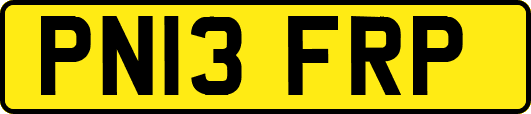 PN13 FRP